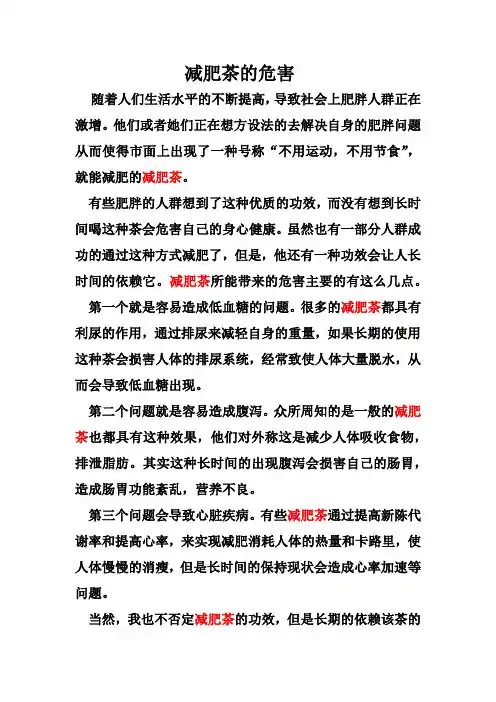 减肥茶的危害

随着人们生活水平的不断提高，导致社会上肥胖人群正在激增。他们或者她们正在想方设法的去解决自身的肥胖问题从而使得市面上出现了一种号称“不用运动，不用节食”，就能减肥的减肥茶。

有些肥胖的人群想到了这种优质的功效，而没有想到长时间喝这种茶会危害自己的身心健康。虽然也有一部分人群成功的通过这种方式减肥了，但是，他还有一种功效会让人长时间的依赖它。减肥茶所能带来的危害主要的有这么几点。

第一个就是容易造成低血糖的问题。很多的减肥茶都具有利尿的作用，通过排尿来减轻自身的重量，如果长期的使用这种茶会损害人体的排尿系统，经常致使人体大量脱水，从而会导致低血糖出现。

第二个问题就是容易造成腹泻。众所周知的是一般的减肥茶也都具有这种效果，他们对外称这是减少人体吸收食物，排泄脂肪。其实这种长时间的出现腹泻会损害自己的肠胃，造成肠胃功能紊乱，营养不良。

第三个问题会导致心脏疾病。有些减肥茶通过提高新陈代谢率和提高心率，来实现减肥消耗人体的热量和卡路里，使人体慢慢的消瘦，但是长时间的保持现状会造成心率加速等问题。

当然，我也不否定减肥茶的功效，但是长期的依赖该茶的